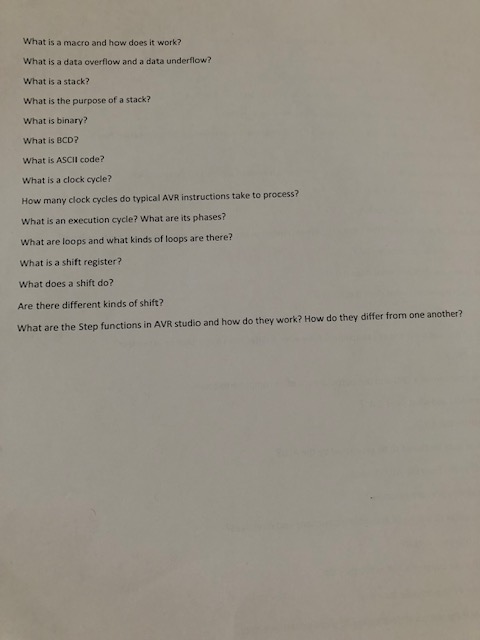 What is a macro and how does it work?

What is a data overflow and a data underflow?

What is a stack?

What is the purpose of a stack?

What is binary?

What is BCD?

What is ASCII code?

What is a clock cycle?

How many clock cycles do typical AVR instructions take to process?

What is an execution cycle? What are its phases?

What are loops and what kinds of loops are there?

What is a shift register?

What does a shift do?

Are there different kinds of shift?

What are the Step functions in AVR studio and how do they work? How do they differ from one another?